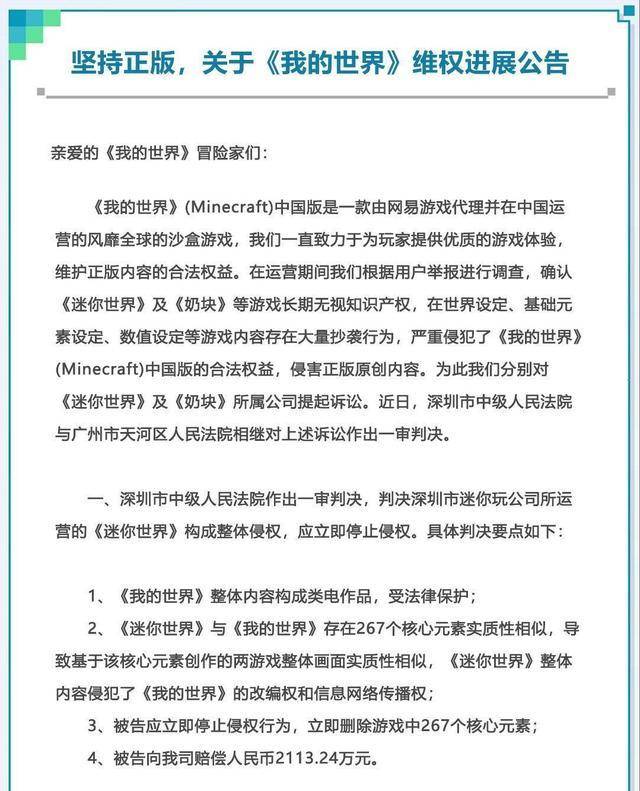 坚持正版，关于《我的世界》维权进展公告

亲爱的《我的世界》冒险家们：

《我的世界》(Minecraft)中国版是一款由网易游戏代理并在中国运营的风靡全球的沙盒游戏，我们一直致力于为玩家提供优质的游戏体验，维护正版内容的合法权益。在运营期间我们根据用户举报进行调查，确认《迷你世界》及《奶块》等游戏长期无视知识产权，在世界设定、基础元素设定、数值设定等游戏内容存在大量抄袭行为，严重侵犯了《我的世界》(Minecraft)中国版的合法权益，侵害正版原创内容。为此我们分别对《迷你世界》及《奶块》所属公司提起诉讼。近日，深圳市中级人民法院与广州市天河区人民法院相继对上述诉讼作出一审判决。

一、深圳市中级人民法院作出一审判决，判决深圳市迷你玩公司所运营的《迷你世界》构成整体侵权，应立即停止侵权。具体判决要点如下：

1、《我的世界》整体内容构成类电作品，受法律保护；

2、《迷你世界》与《我的世界》存在267个核心元素实质性相似，导致基于该核心元素创作的两游戏整体画面实质性相似，《迷你世界》整体内容侵犯了《我的世界》的改编权和信息网络传播权；

3、被告应立即停止侵权行为，立即删除游戏中267个核心元素；

4、被告向我司赔偿人民币2113.24万元。